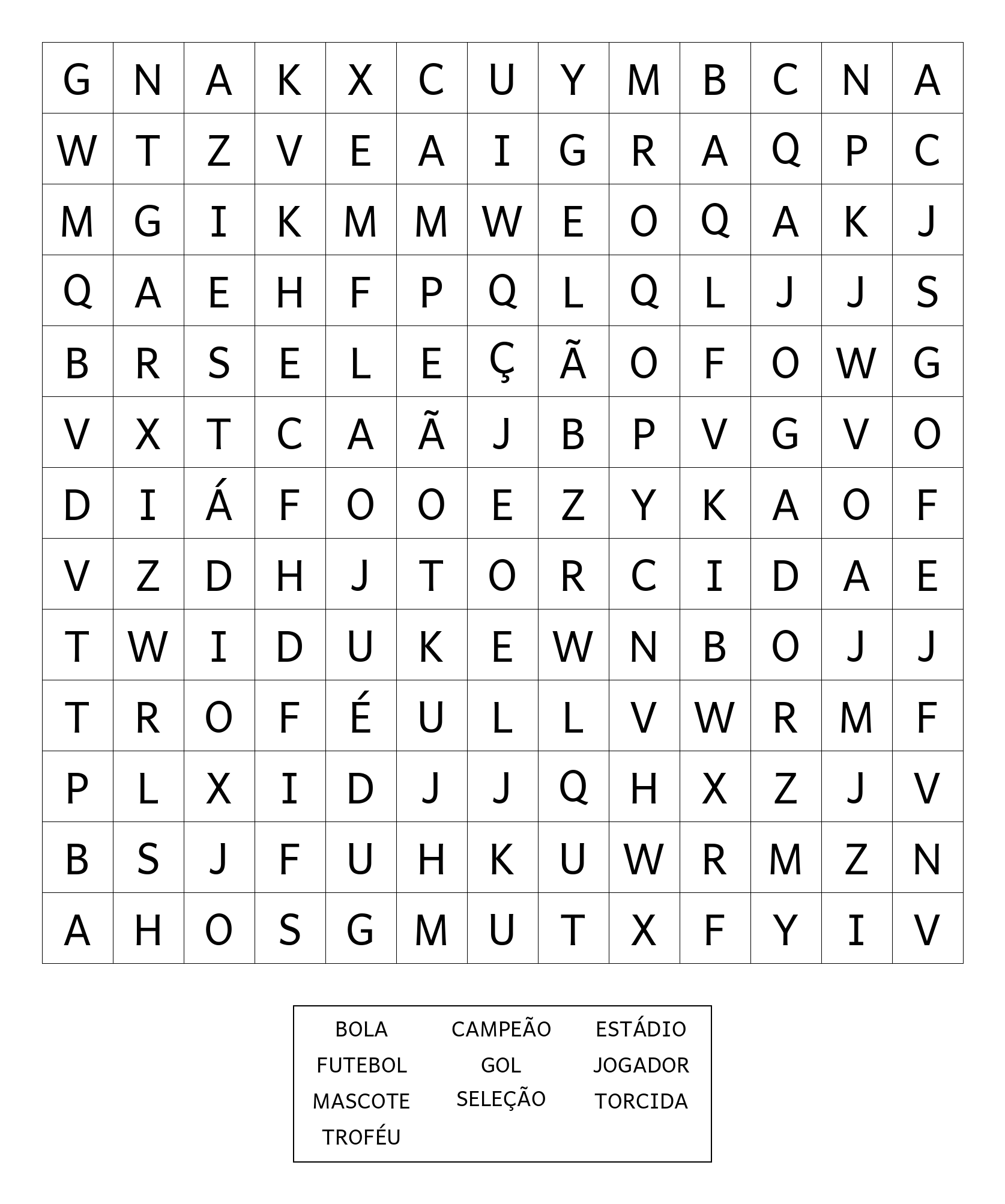 | G | N | A | K | X | C | U | Y | M | B | C | N | A |
|---|---|---|---|---|---|---|---|---|---|---|---|---|
| W | T | Z | V | E | A | I | G | R | A | Q | P | C |
| M | G | I | K | M | M | W | E | O | Q | A | K | J |
| Q | A | E | H | F | P | Q | L | Q | L | J | J | S |
| B | R | S | E | L | E | Ç | Ã | O | F | O | W | G |
| V | X | T | C | A | Ã | J | B | P | V | G | V | O |
| D | I | Á | F | O | O | E | Z | Y | K | A | O | F |
| V | Z | D | H | J | T | O | R | C | I | D | A | E |
| T | W | I | D | U | K | E | W | N | B | O | J | J |
| T | R | O | F | É | U | L | L | V | W | R | M | F |
| P | L | X | I | D | J | J | Q | H | X | Z | J | V |
| B | S | J | F | U | H | K | U | W | R | M | Z | N |
| A | H | O | S | G | M | U | T | X | F | Y | I | V |

BOLA
FUTEBOL
MASCOTE
TROFÉU

CAMPEÃO
GOL
SELEÇÃO

ESTÁDIO
JOGADOR
TORCIDA